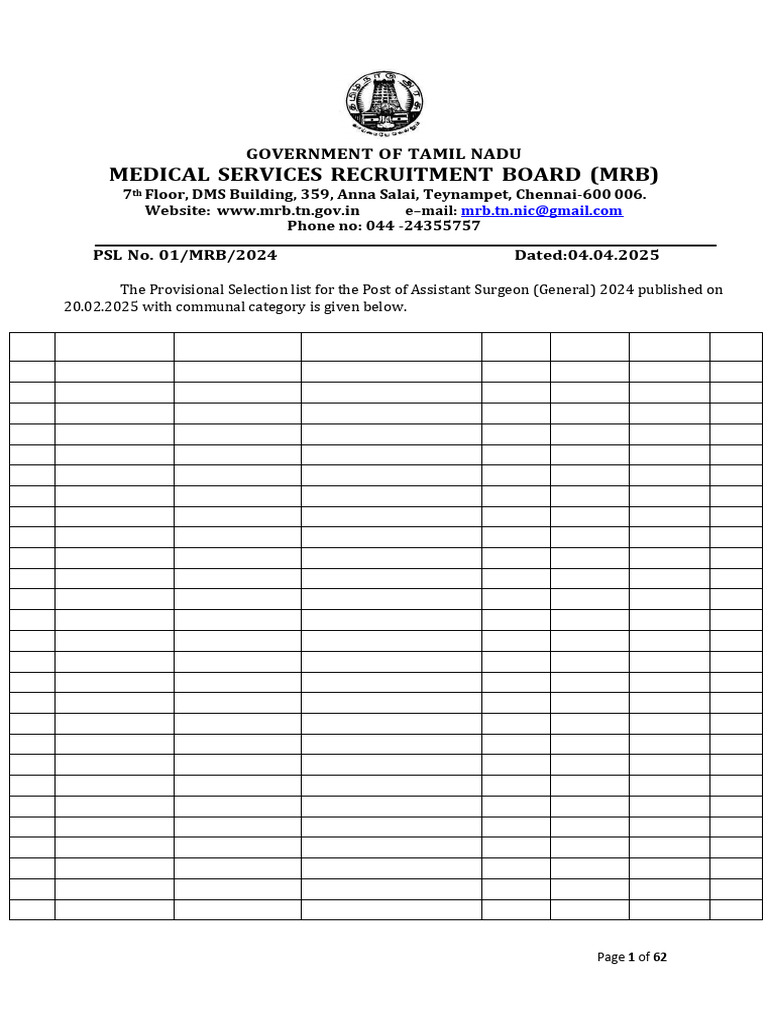 GOVERNMENT OF TAMIL NADU

MEDICAL SERVICES RECRUITMENT BOARD (MRB)

7th Floor, DMS Building, 359, Anna Salai, Teynampet, Chennai-600 006.
Website: www.mrb.tn.gov.in e–mail: mrb.tn.nic@gmail.com
Phone no: 044 -24355757

PSL No. 01/MRB/2024 Dated:04.04.2025

The Provisional Selection list for the Post of Assistant Surgeon (General) 2024 published on 20.02.2025 with communal category is given below.

Page 1 of 62